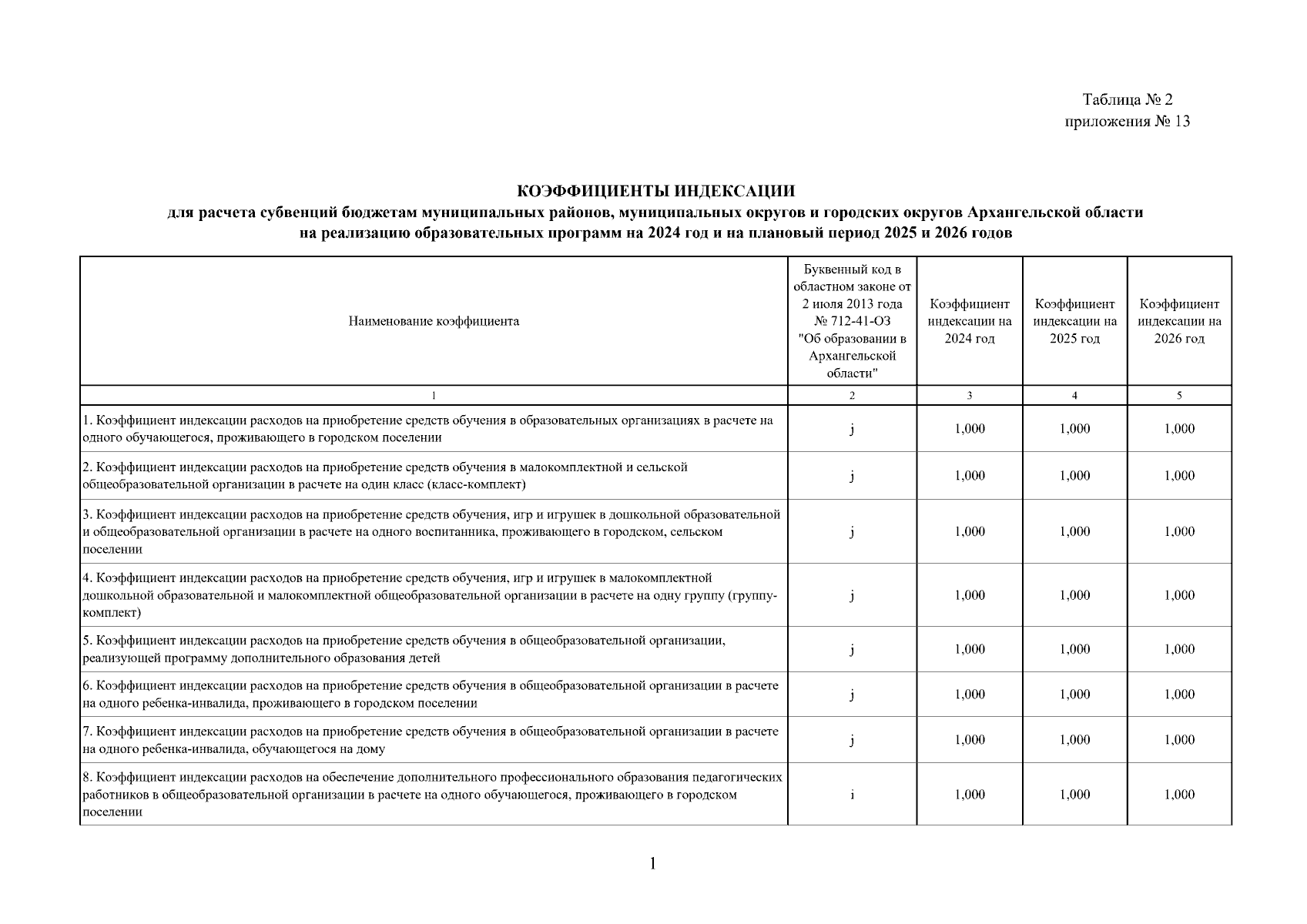 Таблица № 2
приложения № 13

КОЭФФИЦИЕНТЫ ИНДЕКСАЦИИ
для расчета субвенций бюджетам муниципальных районов, муниципальных округов и городских округов Архангельской области
на реализацию образовательных программ на 2024 год и на плановый период 2025 и 2026 годов

| Наименование коэффициента | Буквенный код в областном законе от 2 июля 2013 года № 712-41-ОЗ "Об образовании в Архангельской области" | Коэффициент индексации на 2024 год | Коэффициент индексации на 2025 год | Коэффициент индексации на 2026 год |
|---|---|---|---|---|
| 1 | 2 | 3 | 4 | 5 |
| 1. Коэффициент индексации расходов на приобретение средств обучения в образовательных организациях в расчете на одного обучающегося, проживающего в городском поселении | j | 1,000 | 1,000 | 1,000 |
| 2. Коэффициент индексации расходов на приобретение средств обучения в малокомплектной и сельской общеобразовательной организации в расчете на один класс (класс-комплект) | j | 1,000 | 1,000 | 1,000 |
| 3. Коэффициент индексации расходов на приобретение средств обучения, игр и игрушек в дошкольной образовательной и общеобразовательной организации в расчете на одного воспитанника, проживающего в городском, сельском поселении | j | 1,000 | 1,000 | 1,000 |
| 4. Коэффициент индексации расходов на приобретение средств обучения, игр и игрушек в малокомплектной дошкольной образовательной и малокомплектной общеобразовательной организации в расчете на одну группу (группу-комплект) | j | 1,000 | 1,000 | 1,000 |
| 5. Коэффициент индексации расходов на приобретение средств обучения в общеобразовательной организации, реализующей программу дополнительного образования детей | j | 1,000 | 1,000 | 1,000 |
| 6. Коэффициент индексации расходов на приобретение средств обучения в общеобразовательной организации в расчете на одного ребенка-инвалида, проживающего в городском поселении | j | 1,000 | 1,000 | 1,000 |
| 7. Коэффициент индексации расходов на приобретение средств обучения в общеобразовательной организации в расчете на одного ребенка-инвалида, обучающегося на дому | j | 1,000 | 1,000 | 1,000 |
| 8. Коэффициент индексации расходов на обеспечение дополнительного профессионального образования педагогических работников в общеобразовательной организации в расчете на одного обучающегося, проживающего в городском поселении | i | 1,000 | 1,000 | 1,000 |

1